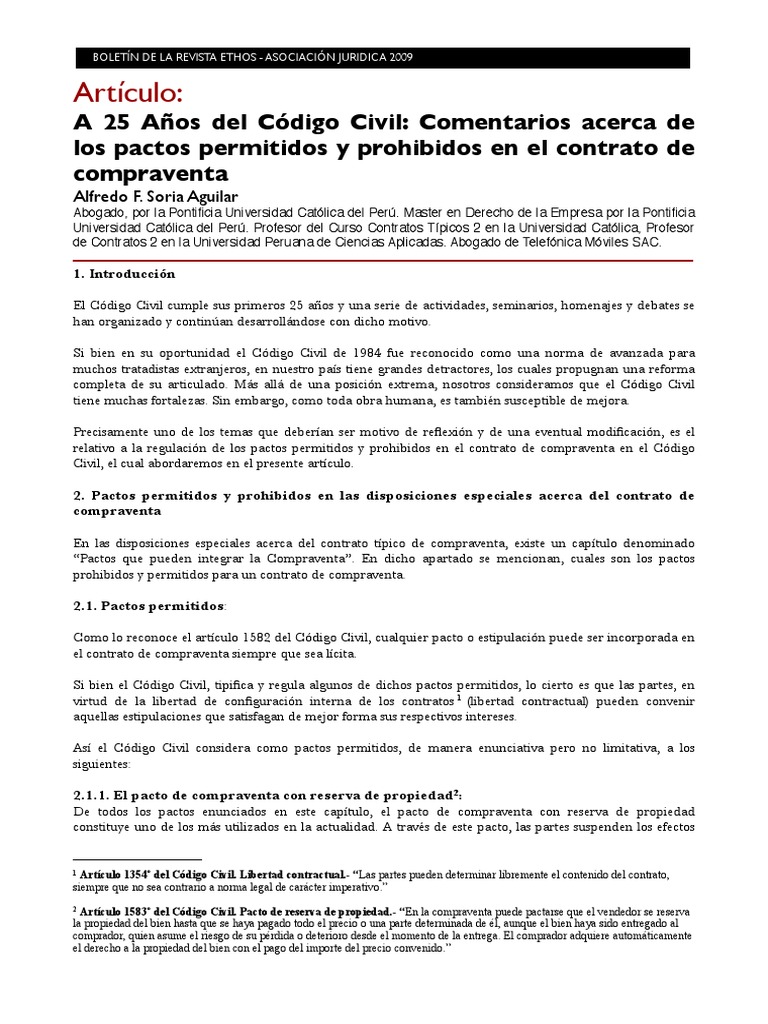 BOLETÍN DE LA REVISTA ETHOS - ASOCIACIÓN JURIDICA 2009

Artículo:

A 25 Años del Código Civil: Comentarios acerca de los pactos permitidos y prohibidos en el contrato de compraventa

Alfredo F. Soria Aguilar

Abogado, por la Pontificia Universidad Católica del Perú. Master en Derecho de la Empresa por la Pontificia Universidad Católica del Perú. Profesor del Curso Contratos Típicos 2 en la Universidad Católica, Profesor de Contratos 2 en la Universidad Peruana de Ciencias Aplicadas. Abogado de Telefónica Móviles SAC.

1. Introducción

El Código Civil cumple sus primeros 25 años y una serie de actividades, seminarios, homenajes y debates se han organizado y continúan desarrollándose con dicho motivo.

Si bien en su oportunidad el Código Civil de 1984 fue reconocido como una norma de avanzada para muchos tratadistas extranjeros, en nuestro país tiene grandes detractores, los cuales propugnan una reforma completa de su articulado. Más allá de una posición extrema, nosotros consideramos que el Código Civil tiene muchas fortalezas. Sin embargo, como toda obra humana, es también susceptible de mejora.

Precisamente uno de los temas que deberían ser motivo de reflexión y de una eventual modificación, es el relativo a la regulación de los pactos permitidos y prohibidos en el contrato de compraventa en el Código Civil, el cual abordaremos en el presente artículo.

2. Pactos permitidos y prohibidos en las disposiciones especiales acerca del contrato de compraventa

En las disposiciones especiales acerca del contrato típico de compraventa, existe un capítulo denominado "Pactos que pueden integrar la Compraventa". En dicho apartado se mencionan, cuales son los pactos prohibidos y permitidos para un contrato de compraventa.

2.1. Pactos permitidos:

Como lo reconoce el artículo 1582 del Código Civil, cualquier pacto o estipulación puede ser incorporada en el contrato de compraventa siempre que sea lícita.

Si bien el Código Civil, tipifica y regula algunos de dichos pactos permitidos, lo cierto es que las partes, en virtud de la libertad de configuración interna de los contratos$^1$ (libertad contractual) pueden convenir aquellas estipulaciones que satisfagan de mejor forma sus respectivos intereses.

Así el Código Civil considera como pactos permitidos, de manera enunciativa pero no limitativa, a los siguientes:

2.1.1. El pacto de compraventa con reserva de propiedad$^2$:

De todos los pactos enunciados en este capítulo, el pacto de compraventa con reserva de propiedad constituye uno de los más utilizados en la actualidad. A través de este pacto, las partes suspenden los efectos

$^1$ Artículo 1354° del Código Civil. Libertad contractual.- "Las partes pueden determinar libremente el contenido del contrato, siempre que no sea contrario a norma legal de carácter imperativo."

$^2$ Artículo 1583° del Código Civil. Pacto de reserva de propiedad.- "En la compraventa puede pactarse que el vendedor se reserva la propiedad del bien hasta que se haya pagado todo el precio o una parte determinada de él, aunque el bien haya sido entregado al comprador, quien asume el riesgo de su pérdida o deterioro desde el momento de la entrega. El comprador adquiere automáticamente el derecho a la propiedad del bien con el pago del importe del precio convenido."